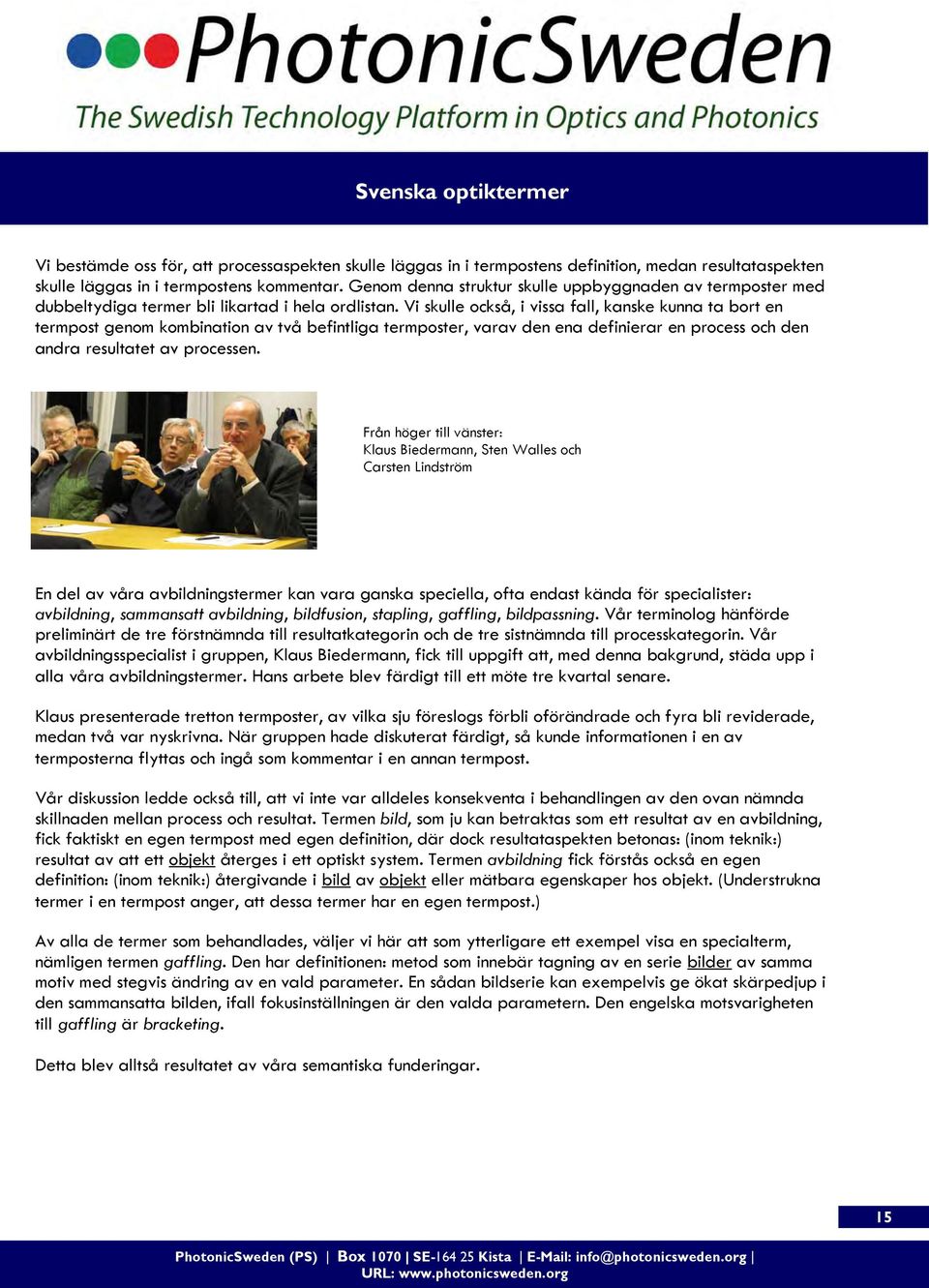 PhotonicSweden
The Swedish Technology Platform in Optics and Photonics

Svenska optiktermer

Vi bestämde oss för, att processaspekten skulle läggas in i termpostens definition, medan resultataspekten skulle läggas in i termpostens kommentar. Genom denna struktur skulle uppbyggnaden av termposter med dubbeltydiga termer bli likartad i hela ordlistan. Vi skulle också, i vissa fall, kanske kunna ta bort en termpost genom kombination av två befintliga termposter, varav den ena definierar en process och den andra resultatet av processen.

Från höger till vänster:
Klaus Biedermann, Sten Walles och Carsten Lindström

En del av våra avbildningstermer kan vara ganska speciella, ofta endast kända för specialister: avbildning, sammansatt avbildning, bildfusion, stapling, gaffling, bildpassning. Vår terminolog hänförde preliminärt de tre förstnämnda till resultatkategorin och de tre sistnämnda till processkategorin. Vår avbildningsspecialist i gruppen, Klaus Biedermann, fick till uppgift att, med denna bakgrund, städa upp i alla våra avbildningstermer. Hans arbete blev färdigt till ett möte tre kvartal senare.

Klaus presenterade tretton termposter, av vilka sju föreslogs förbli oförändrade och fyra bli reviderade, medan två var nyskrivna. När gruppen hade diskuterat färdigt, så kunde informationen i en av termposterna flyttas och ingå som kommentar i en annan termpost.

Vår diskussion ledde också till, att vi inte var alldeles konsekventa i behandlingen av den ovan nämnda skillnaden mellan process och resultat. Termen bild, som ju kan betraktas som ett resultat av en avbildning, fick faktiskt en egen termpost med egen definition, där dock resultataspekten betonas: (inom teknik:) resultat av att ett objekt återges i ett optiskt system. Termen avbildning fick förstås också en egen definition: (inom teknik:) återgivande i bild av objekt eller mätbara egenskaper hos objekt. (Understrukna termer i en termpost anger, att dessa termer har en egen termpost.)

Av alla de termer som behandlades, väljer vi här att som ytterligare ett exempel visa en specialterm, nämligen termen gaffling. Den har definitionen: metod som innebär tagning av en serie bilder av samma motiv med stegvis ändring av en vald parameter. En sådan bildserie kan exempelvis ge ökat skärpedjup i den sammansatta bilden, ifall fokusinställningen är den valda parametern. Den engelska motsvarigheten till gaffling är bracketing.

Detta blev alltså resultatet av våra semantiska funderingar.

15

PhotonicSweden (PS) | Box 1070 | SE-164 25 Kista | E-Mail: info@photonicsweden.org | URL: www.photonicsweden.org